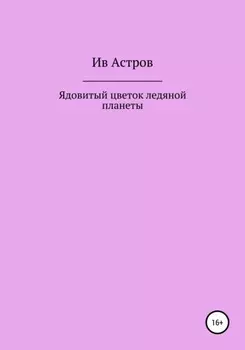 Ив Астров

Ядовитый цветок ледяной планеты

16+